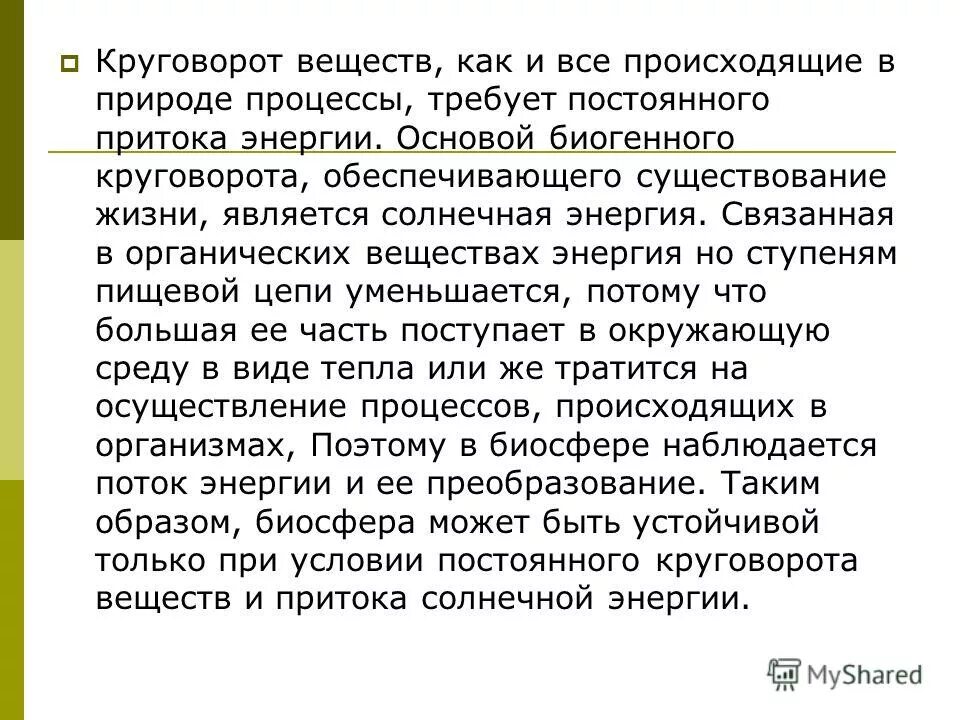 Круговорот веществ, как и все происходящие в природе процессы, требует постоянного притока энергии. Основой биогенного круговорота, обеспечивающего существование жизни, является солнечная энергия. Связанная в органических веществах энергия но ступеням пищевой цепи уменьшается, потому что большая ее часть поступает в окружающую среду в виде тепла или же тратится на осуществление процессов, происходящих в организмах, Поэтому в биосфере наблюдается поток энергии и ее преобразование. Таким образом, биосфера может быть устойчивой только при условии постоянного круговорота веществ и притока солнечной энергии.

MyShared